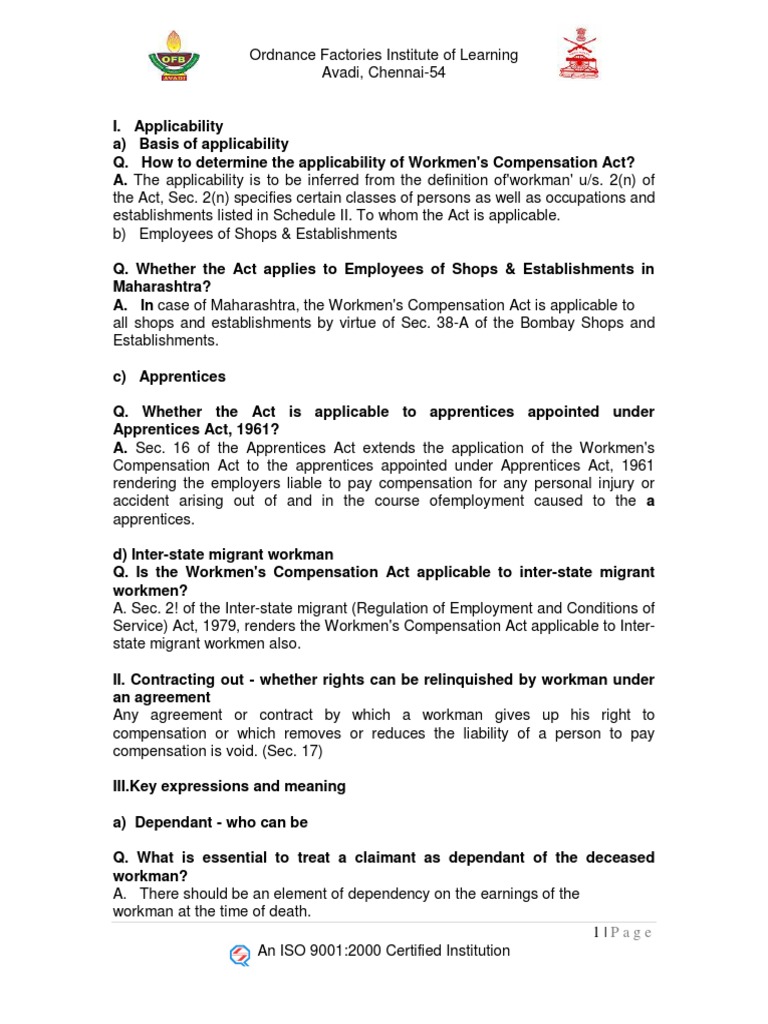 OFB
AVADI

Ordnance Factories Institute of Learning
Avadi, Chennai-54

I. Applicability
a) Basis of applicability
Q. How to determine the applicability of Workmen's Compensation Act?
A. The applicability is to be inferred from the definition of'workman' u/s. 2(n) of the Act, Sec. 2(n) specifies certain classes of persons as well as occupations and establishments listed in Schedule II. To whom the Act is applicable.
b) Employees of Shops & Establishments

Q. Whether the Act applies to Employees of Shops & Establishments in Maharashtra?
A. In case of Maharashtra, the Workmen's Compensation Act is applicable to all shops and establishments by virtue of Sec. 38-A of the Bombay Shops and Establishments.

c) Apprentices

Q. Whether the Act is applicable to apprentices appointed under Apprentices Act, 1961?
A. Sec. 16 of the Apprentices Act extends the application of the Workmen's Compensation Act to the apprentices appointed under Apprentices Act, 1961 rendering the employers liable to pay compensation for any personal injury or accident arising out of and in the course ofemployment caused to the a apprentices.

d) Inter-state migrant workman
Q. Is the Workmen's Compensation Act applicable to inter-state migrant workmen?
A. Sec. 2! of the Inter-state migrant (Regulation of Employment and Conditions of Service) Act, 1979, renders the Workmen's Compensation Act applicable to Inter-state migrant workmen also.

II. Contracting out - whether rights can be relinquished by workman under an agreement
Any agreement or contract by which a workman gives up his right to compensation or which removes or reduces the liability of a person to pay compensation is void. (Sec. 17)

III.Key expressions and meaning

a) Dependant - who can be

Q. What is essential to treat a claimant as dependant of the deceased workman?
A. There should be an element of dependency on the earnings of the workman at the time of death.

1 | P a g e

An ISO 9001:2000 Certified Institution